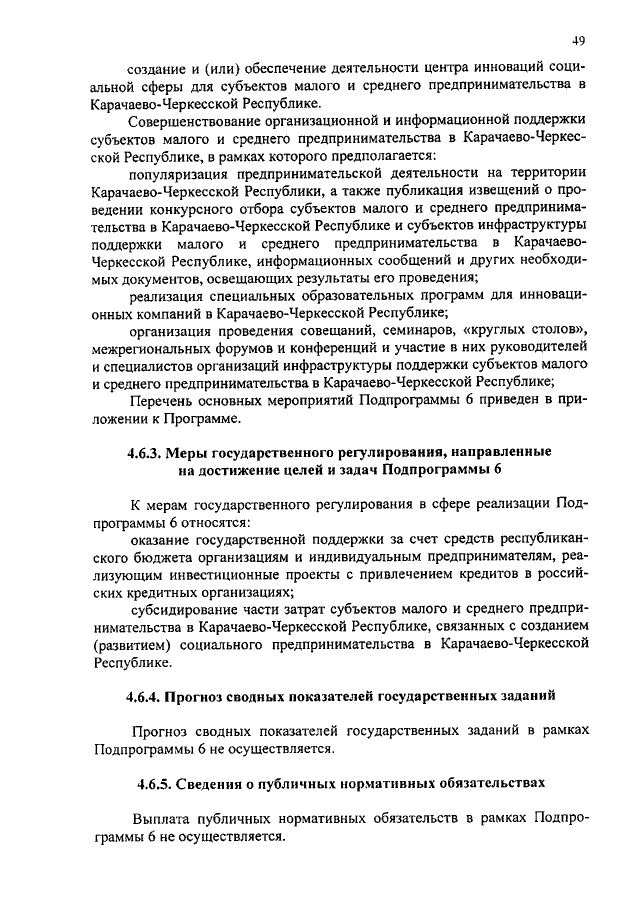 49

создание и (или) обеспечение деятельности центра инноваций социальной сферы для субъектов малого и среднего предпринимательства в Карачаево-Черкесской Республике.

Совершенствование организационной и информационной поддержки субъектов малого и среднего предпринимательства в Карачаево-Черкесской Республике, в рамках которого предполагается:

популяризация предпринимательской деятельности на территории Карачаево-Черкесской Республики, а также публикация извещений о проведении конкурсного отбора субъектов малого и среднего предпринимательства в Карачаево-Черкесской Республике и субъектов инфраструктуры поддержки малого и среднего предпринимательства в Карачаево-Черкесской Республике, информационных сообщений и других необходимых документов, освещающих результаты его проведения;

реализация специальных образовательных программ для инновационных компаний в Карачаево-Черкесской Республике;

организация проведения совещаний, семинаров, «круглых столов», межрегиональных форумов и конференций и участие в них руководителей и специалистов организаций инфраструктуры поддержки субъектов малого и среднего предпринимательства в Карачаево-Черкесской Республике;

Перечень основных мероприятий Подпрограммы 6 приведен в приложении к Программе.

4.6.3. Меры государственного регулирования, направленные на достижение целей и задач Подпрограммы 6

К мерам государственного регулирования в сфере реализации Подпрограммы 6 относятся:

оказание государственной поддержки за счет средств республиканского бюджета организациям и индивидуальным предпринимателям, реализующим инвестиционные проекты с привлечением кредитов в российских кредитных организациях;

субсидирование части затрат субъектов малого и среднего предпринимательства в Карачаево-Черкесской Республике, связанных с созданием (развитием) социального предпринимательства в Карачаево-Черкесской Республике.

4.6.4. Прогноз сводных показателей государственных заданий

Прогноз сводных показателей государственных заданий в рамках Подпрограммы 6 не осуществляется.

4.6.5. Сведения о публичных нормативных обязательствах

Выплата публичных нормативных обязательств в рамках Подпрограммы 6 не осуществляется.